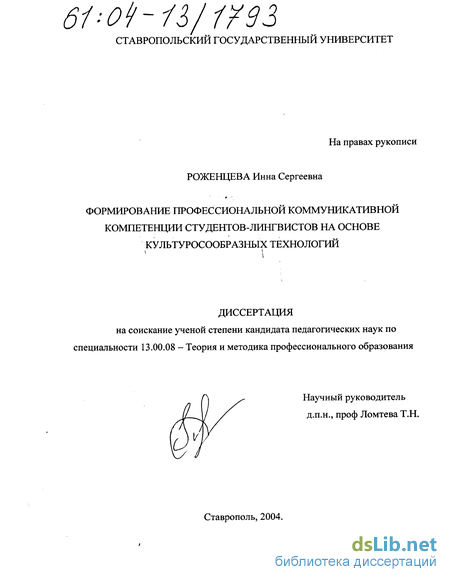 61:04-13/1793

СТАВРОПОЛЬСКИЙ ГОСУДАРСТВЕННЫЙ УНИВЕРСИТЕТ

На правах рукописи

РОЖЕНЦЕВА Инна Сергеевна

ФОРМИРОВАНИЕ ПРОФЕССИОНАЛЬНОЙ КОММУНИКАТИВНОЙ КОМПЕТЕНЦИИ СТУДЕНТОВ-ЛИНГВИСТОВ НА ОСНОВЕ КУЛЬТУРОСООБРАЗНЫХ ТЕХНОЛОГИЙ

ДИССЕРТАЦИЯ

на соискание ученой степени кандидата педагогических наук по специальности 13.00.08 – Теория и методика профессионального образования

Научный руководитель
д.п.н., проф Ломтева Т.Н.

Ставрополь, 2004.

dsLib.net
библиотека диссертаций